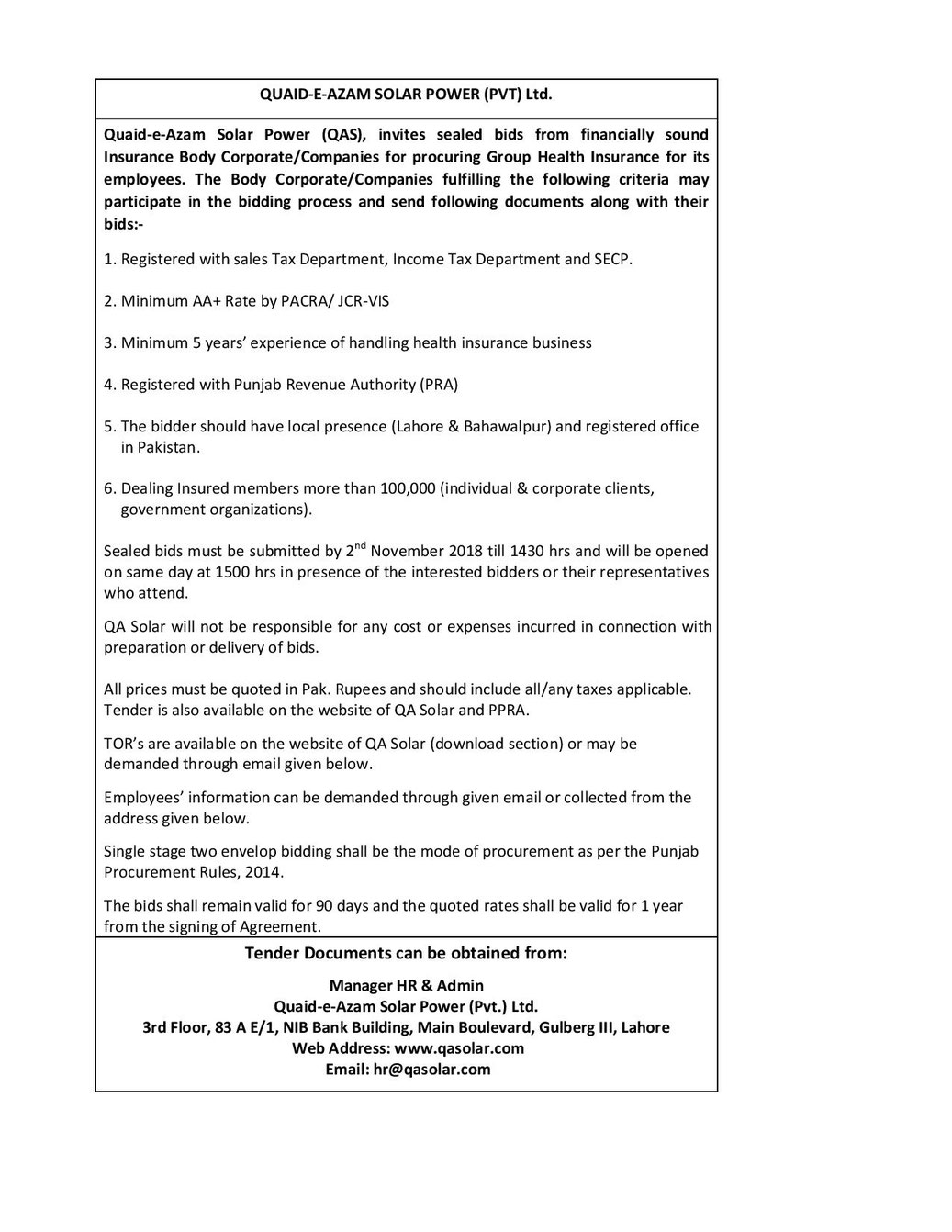 QUAID-E-AZAM SOLAR POWER (PVT) Ltd.

Quaid-e-Azam Solar Power (QAS), invites sealed bids from financially sound Insurance Body Corporate/Companies for procuring Group Health Insurance for its employees. The Body Corporate/Companies fulfilling the following criteria may participate in the bidding process and send following documents along with their bids:-

1. Registered with sales Tax Department, Income Tax Department and SECP.

2. Minimum AA+ Rate by PACRA/ JCR-VIS

3. Minimum 5 years' experience of handling health insurance business

4. Registered with Punjab Revenue Authority (PRA)

5. The bidder should have local presence (Lahore & Bahawalpur) and registered office in Pakistan.

6. Dealing Insured members more than 100,000 (individual & corporate clients, government organizations).

Sealed bids must be submitted by 2$^{nd}$ November 2018 till 1430 hrs and will be opened on same day at 1500 hrs in presence of the interested bidders or their representatives who attend.

QA Solar will not be responsible for any cost or expenses incurred in connection with preparation or delivery of bids.

All prices must be quoted in Pak. Rupees and should include all/any taxes applicable. Tender is also available on the website of QA Solar and PPRA.

TOR's are available on the website of QA Solar (download section) or may be demanded through email given below.

Employees' information can be demanded through given email or collected from the address given below.

Single stage two envelop bidding shall be the mode of procurement as per the Punjab Procurement Rules, 2014.

The bids shall remain valid for 90 days and the quoted rates shall be valid for 1 year from the signing of Agreement.

Tender Documents can be obtained from:

Manager HR & Admin
Quaid-e-Azam Solar Power (Pvt.) Ltd.
3rd Floor, 83 A E/1, NIB Bank Building, Main Boulevard, Gulberg III, Lahore
Web Address: www.qasolar.com
Email: hr@qasolar.com